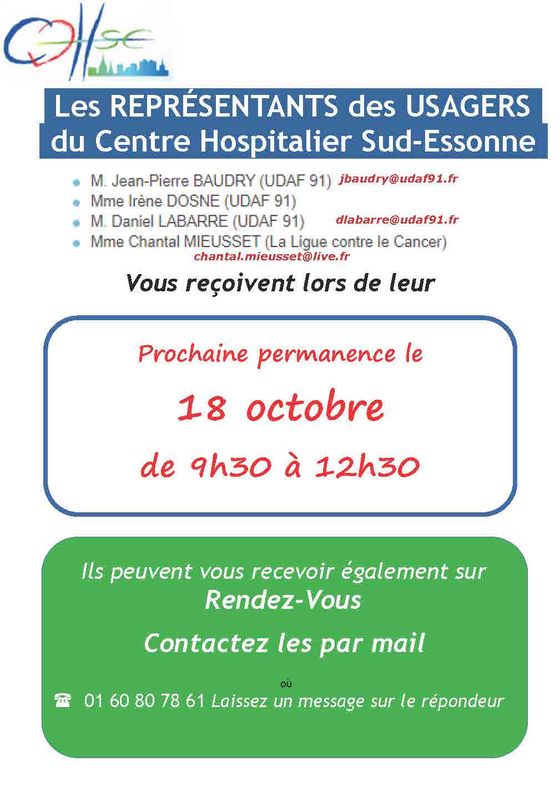 Les REPRÉSENTANTS des USAGERS
du Centre Hospitalier Sud-Essonne

• M. Jean-Pierre BAUDRY (UDAF 91) jbaudry@udaf91.fr
• Mme Irène DOSNE (UDAF 91)
• M. Daniel LABARRE (UDAF 91) dlabarre@udaf91.fr
• Mme Chantal MIEUSSET (La Ligue contre le Cancer)
chantal.mieusset@live.fr

Vous reçoivent lors de leur

Prochaine permanence le

18 octobre

de 9h30 à 12h30

Ils peuvent vous recevoir également sur
Rendez-Vous

Contactez les par mail

où

☎ 01 60 80 78 61 Laissez un message sur le répondeur